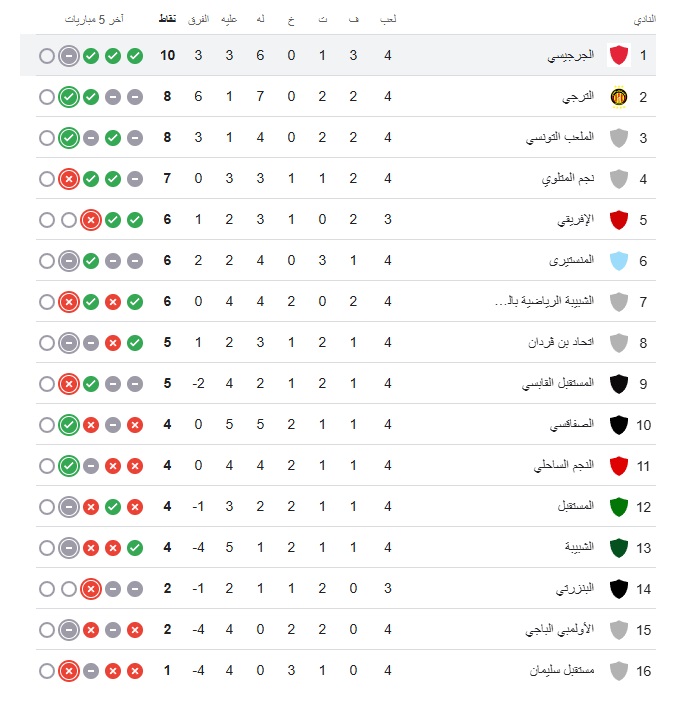 | النادي | | لعب | ف | ت | خ | له | عليه | الفرق | نقاط | آخر 5 مباريات |
|---|---|---|---|---|---|---|---|---|---|---|
| 1 | الجرجيسي | 4 | 3 | 1 | 0 | 6 | 3 | 3 | 10 | |
| 2 | الترجي | 4 | 2 | 2 | 0 | 7 | 1 | 6 | 8 | |
| 3 | الملعب التونسي | 4 | 2 | 2 | 0 | 4 | 1 | 3 | 8 | |
| 4 | نجم المتلوي | 4 | 2 | 1 | 1 | 3 | 3 | 0 | 7 | |
| 5 | الإفريقي | 3 | 2 | 0 | 1 | 3 | 2 | 1 | 6 | |
| 6 | المنستيري | 4 | 1 | 3 | 0 | 4 | 2 | 2 | 6 | |
| 7 | الشبيبة الرياضية بال... | 4 | 2 | 0 | 2 | 4 | 4 | 0 | 6 | |
| 8 | اتحاد بن قردان | 4 | 1 | 2 | 1 | 3 | 2 | 1 | 5 | |
| 9 | المستقبل القابسي | 4 | 1 | 2 | 1 | 2 | 4 | -2 | 5 | |
| 10 | الصفاقسي | 4 | 1 | 1 | 2 | 5 | 5 | 0 | 4 | |
| 11 | النجم الساحلي | 4 | 1 | 1 | 2 | 4 | 4 | 0 | 4 | |
| 12 | المستقبل | 4 | 1 | 1 | 2 | 2 | 3 | -1 | 4 | |
| 13 | الشبيبة | 4 | 1 | 1 | 2 | 1 | 5 | -4 | 4 | |
| 14 | البنزرتي | 3 | 0 | 2 | 1 | 1 | 2 | -1 | 2 | |
| 15 | الأولمبي الباجي | 4 | 0 | 2 | 2 | 0 | 4 | -4 | 2 | |
| 16 | مستقبل سليمان | 4 | 0 | 1 | 3 | 0 | 4 | -4 | 1 | |